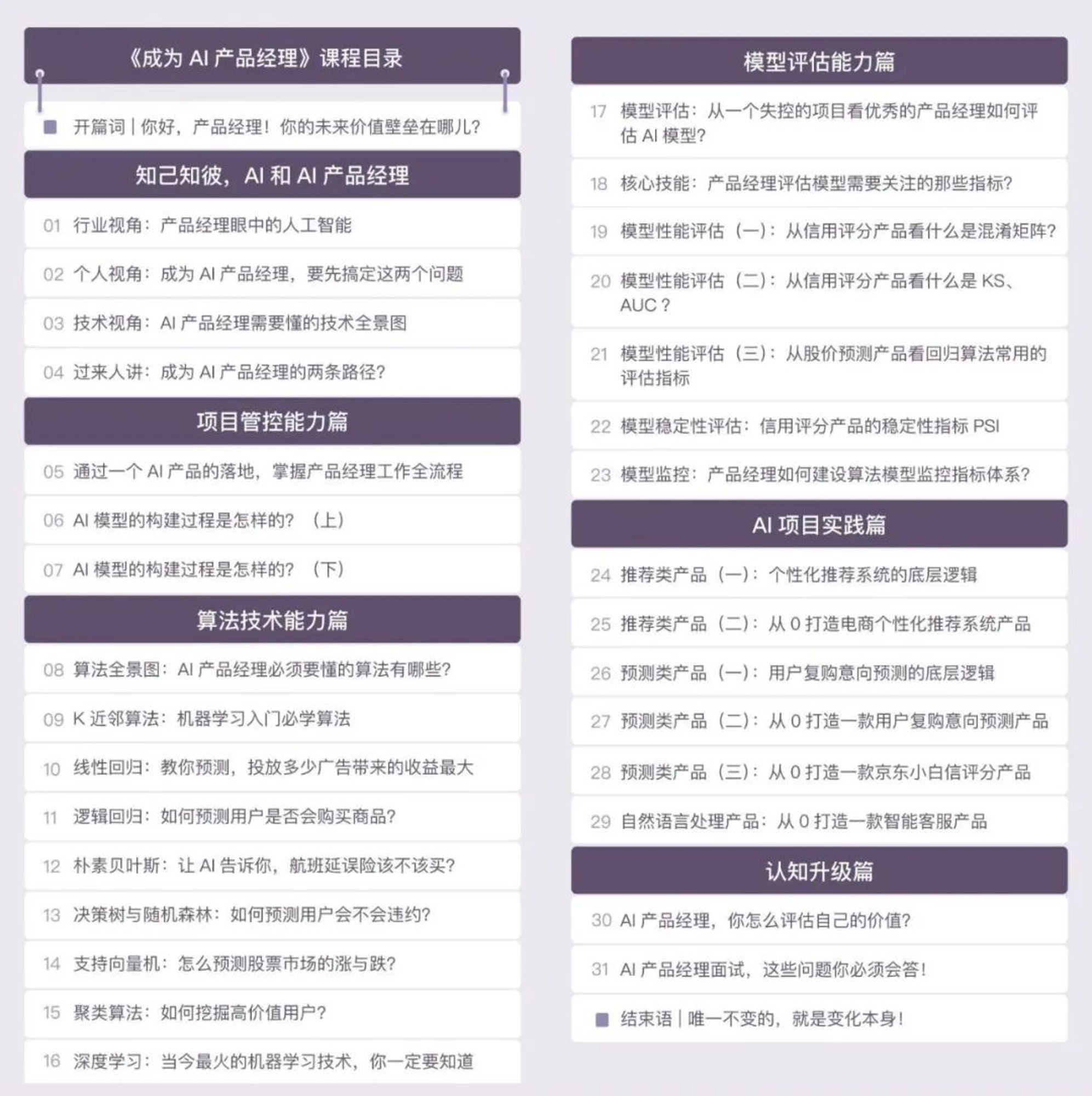 《成为 AI 产品经理》课程目录

开篇词 | 你好，产品经理！你的未来价值壁垒在哪儿？

知己知彼，AI 和 AI 产品经理

01 行业视角：产品经理眼中的人工智能

02 个人视角：成为 AI 产品经理，要先搞定这两个问题

03 技术视角：AI 产品经理需要懂的技术全景图

04 过来人讲：成为 AI 产品经理的两条路径？

项目管控能力篇

05 通过一个 AI 产品的落地，掌握产品经理工作全流程

06 AI 模型的构建过程是怎样的？（上）

07 AI 模型的构建过程是怎样的？（下）

算法技术能力篇

08 算法全景图：AI 产品经理必须要懂的算法有哪些？

09 K 近邻算法：机器学习入门必学算法

10 线性回归：教你预测，投放多少广告带来的收益最大

11 逻辑回归：如何预测用户是否会购买商品？

12 朴素贝叶斯：让 AI 告诉你，航班延误险该不该买？

13 决策树与随机森林：如何预测用户会不会违约？

14 支持向量机：怎么预测股票市场的涨与跌？

15 聚类算法：如何挖掘高价值用户？

16 深度学习：当今最火的机器学习技术，你一定要知道

模型评估能力篇

17 模型评估：从一个失控的项目看优秀的产品经理如何评估 AI 模型？

18 核心技能：产品经理评估模型需要关注的那些指标？

19 模型性能评估（一）：从信用评分产品看什么是混淆矩阵？

20 模型性能评估（二）：从信用评分产品看什么是 KS、AUC？

21 模型性能评估（三）：从股价预测产品看回归算法常用的评估指标

22 模型稳定性评估：信用评分产品的稳定性指标 PSI

23 模型监控：产品经理如何建设算法模型监控指标体系？

AI 项目实践篇

24 推荐类产品（一）：个性化推荐系统的底层逻辑

25 推荐类产品（二）：从 0 打造电商个性化推荐系统产品

26 预测类产品（一）：用户复购意向预测的底层逻辑

27 预测类产品（二）：从 0 打造一款用户复购意向预测产品

28 预测类产品（三）：从 0 打造一款京东小白信评分产品

29 自然语言处理产品：从 0 打造一款智能客服产品

认知升级篇

30 AI 产品经理，你怎么评估自己的价值？

31 AI 产品经理面试，这些问题你必须会答！

结束语 | 唯一不变的，就是变化本身！